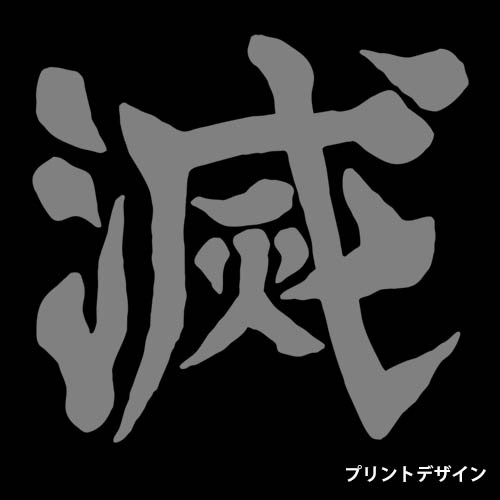 滅

プリントデザイン